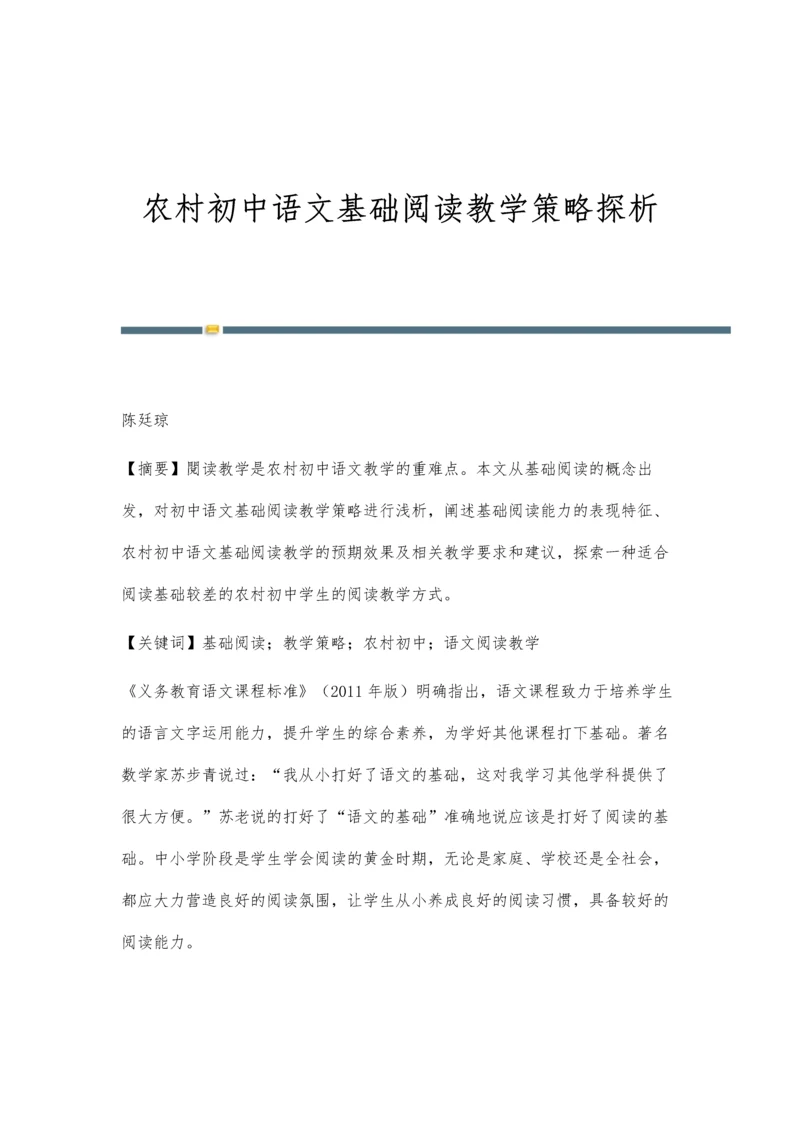 农村初中语文基础阅读教学策略探析

陈廷琼

【摘要】阅读教学是农村初中语文教学的重难点。本文从基础阅读的概念出发，对初中语文基础阅读教学策略进行浅析，阐述基础阅读能力的表现特征、农村初中语文基础阅读教学的预期效果及相关教学要求和建议，探索一种适合阅读基础较差的农村初中学生的阅读教学方式。

【关键词】基础阅读；教学策略；农村初中；语文阅读教学

《义务教育语文课程标准》（2011 年版）明确指出，语文课程致力于培养学生的语言文字运用能力，提升学生的综合素养，为学好其他课程打下基础。著名数学家苏步青说过：“我从小打好了语文的基础，这对我学习其他学科提供了很大方便。”苏老说的打好了“语文的基础”准确地说应该是打好了阅读的基础。中小学阶段是学生学会阅读的黄金时期，无论是家庭、学校还是全社会，都应大力营造良好的阅读氛围，让学生从小养成良好的阅读习惯，具备较好的阅读能力。